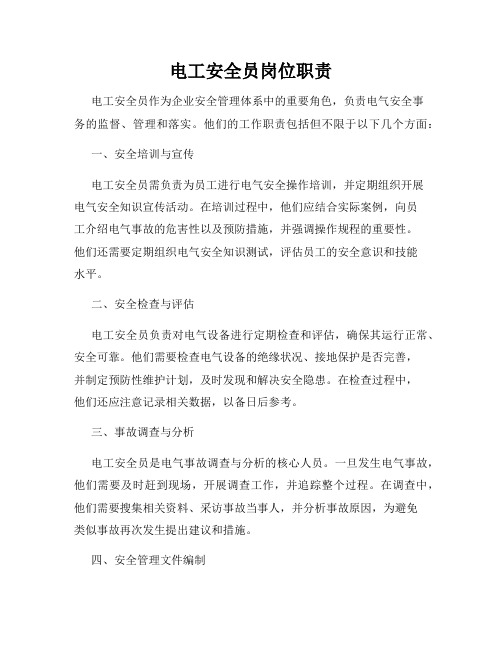 电工安全员岗位职责

电工安全员作为企业安全管理体系中的重要角色，负责电气安全事务的监督、管理和落实。他们的工作职责包括但不限于以下几个方面：

一、安全培训与宣传

电工安全员需负责为员工进行电气安全操作培训，并定期组织开展电气安全知识宣传活动。在培训过程中，他们应结合实际案例，向员工介绍电气事故的危害性以及预防措施，并强调操作规程的重要性。他们还需要定期组织电气安全知识测试，评估员工的安全意识和技能水平。

二、安全检查与评估

电工安全员负责对电气设备进行定期检查和评估，确保其运行正常、安全可靠。他们需要检查电气设备的绝缘状况、接地保护是否完善，并制定预防性维护计划，及时发现和解决安全隐患。在检查过程中，他们还应注意记录相关数据，以备日后参考。

三、事故调查与分析

电工安全员是电气事故调查与分析的核心人员。一旦发生电气事故，他们需要及时赶到现场，开展调查工作，并追踪整个过程。在调查中，他们需要搜集相关资料、采访事故当事人，并分析事故原因，为避免类似事故再次发生提出建议和措施。

四、安全管理文件编制